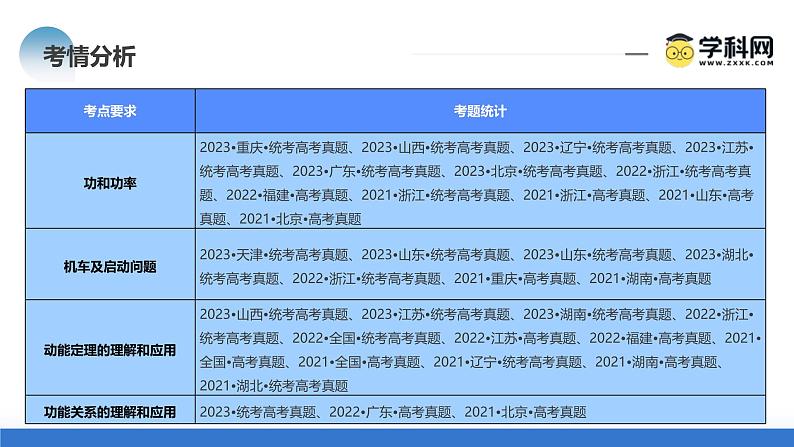 考情分析

学科网
WWW.ZXXK.COM

| 考点要求 | 考题统计 |
|---|---|
| 功和功率 | 2023•重庆•统考高考真题、2023•山西•统考高考真题、2023•辽宁•统考高考真题、2023•江苏•统考高考真题、2023•广东•统考高考真题、2023•北京•统考高考真题、2022•浙江•统考高考真题、2022•福建•高考真题、2021•浙江•统考高考真题、2021•浙江•高考真题、2021•山东•高考真题、2021•北京•高考真题 |
| 机车及启动问题 | 2023•天津•统考高考真题、2023•山东•统考高考真题、2023•山东•统考高考真题、2023•湖北•统考高考真题、2022•浙江•统考高考真题、2021•重庆•高考真题、2021•湖南•高考真题 |
| 动能定理的理解和应用 | 2023•山西•统考高考真题、2023•江苏•统考高考真题、2023•湖南•统考高考真题、2022•浙江•统考高考真题、2022•全国•统考高考真题、2022•江苏•高考真题、2022•福建•高考真题、2021•全国•高考真题、2021•全国•高考真题、2021•辽宁•统考高考真题、2021•湖南•高考真题、2021•湖北•统考高考真题 |
| 功能关系的理解和应用 | 2023•统考高考真题、2022•广东•高考真题、2021•北京•高考真题 |